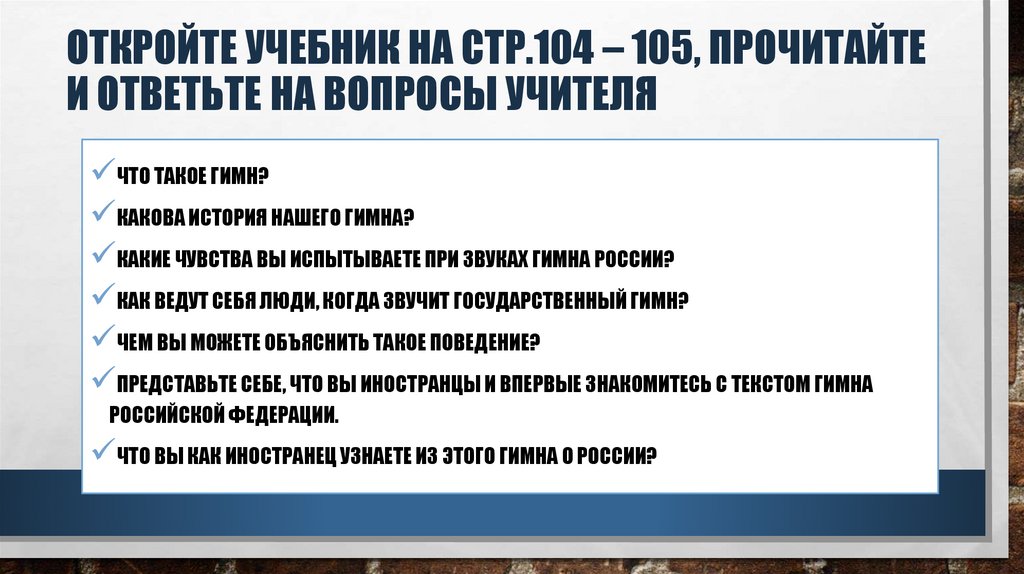 ОТКРОЙТЕ УЧЕБНИК НА СТР.104 – 105, ПРОЧИТАЙТЕ И ОТВЕТЬТЕ НА ВОПРОСЫ УЧИТЕЛЯ

✓ ЧТО ТАКОЕ ГИМН?
✓ КАКОВА ИСТОРИЯ НАШЕГО ГИМНА?
✓ КАКИЕ ЧУВСТВА ВЫ ИСПЫТЫВАЕТЕ ПРИ ЗВУКАХ ГИМНА РОССИИ?
✓ КАК ВЕДУТ СЕБЯ ЛЮДИ, КОГДА ЗВУЧИТ ГОСУДАРСТВЕННЫЙ ГИМН?
✓ ЧЕМ ВЫ МОЖЕТЕ ОБЪЯСНИТЬ ТАКОЕ ПОВЕДЕНИЕ?
✓ ПРЕДСТАВЬТЕ СЕБЕ, ЧТО ВЫ ИНОСТРАНЦЫ И ВПЕРВЫЕ ЗНАКОМИТЕСЬ С ТЕКСТОМ ГИМНА РОССИЙСКОЙ ФЕДЕРАЦИИ.
✓ ЧТО ВЫ КАК ИНОСТРАНЕЦ УЗНАЕТЕ ИЗ ЭТОГО ГИМНА О РОССИИ?